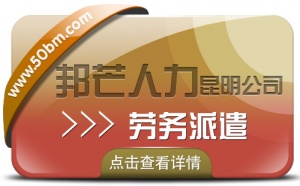 www.50bm.com

邦芒人力昆明公司

>>> 劳务派遣

点击查看详情